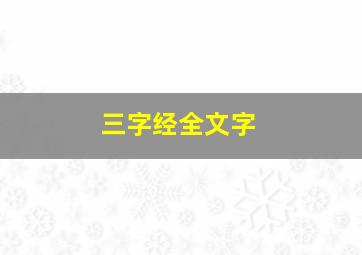 三字经全文字